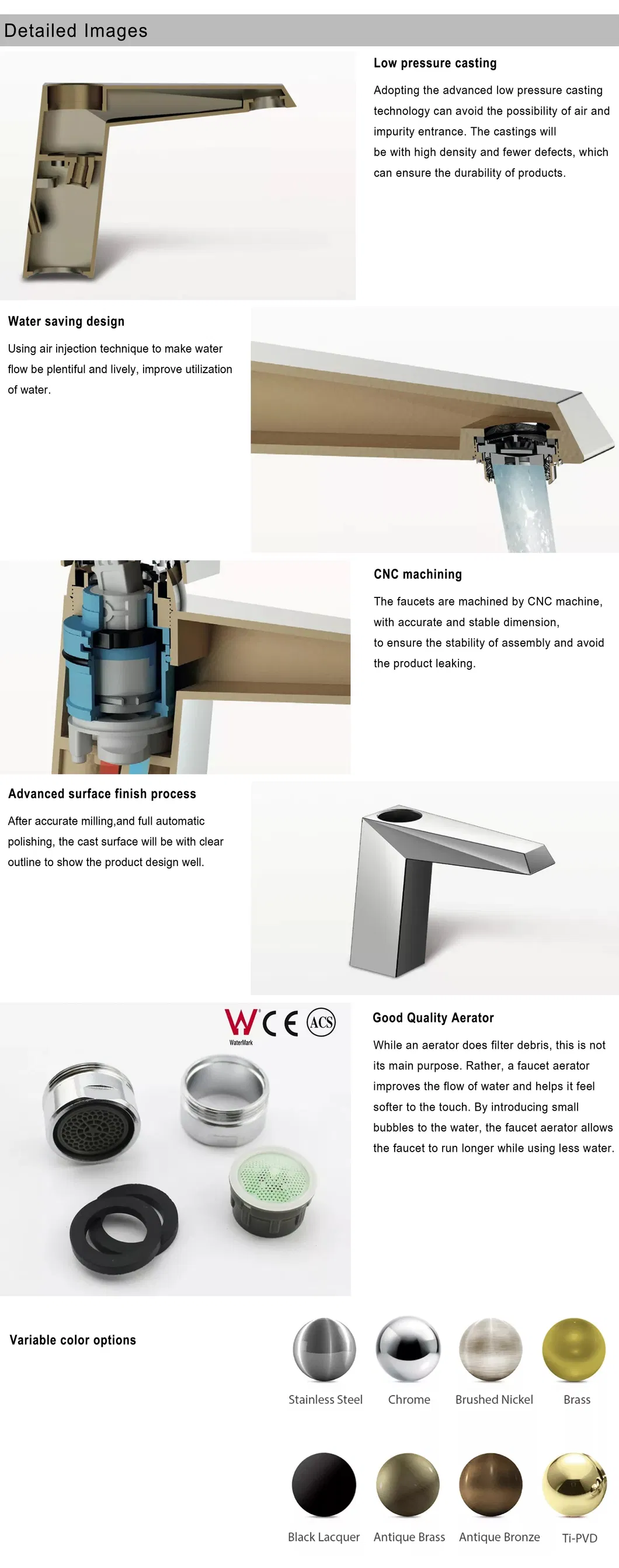 Detailed Images

Low pressure casting

Adopting the advanced low pressure casting technology can avoid the possibility of air and impurity entrance. The castings will be with high density and fewer defects, which can ensure the durability of products.

Water saving design

Using air injection technique to make water flow be plentiful and lively, improve utilization of water.

CNC machining

The faucets are machined by CNC machine, with accurate and stable dimension, to ensure the stability of assembly and avoid the product leaking.

Advanced surface finish process

After accurate milling,and full automatic polishing, the cast surface will be with clear outline to show the product design well.

W
WaterMark
CE
ACS

Good Quality Aerator

While an aerator does filter debris, this is not its main purpose. Rather, a faucet aerator improves the flow of water and helps it feel softer to the touch. By introducing small bubbles to the water, the faucet aerator allows the faucet to run longer while using less water.

Variable color options

Stainless Steel
Chrome
Brushed Nickel
Brass

Black Lacquer
Antique Brass
Antique Bronze
Ti-PVD